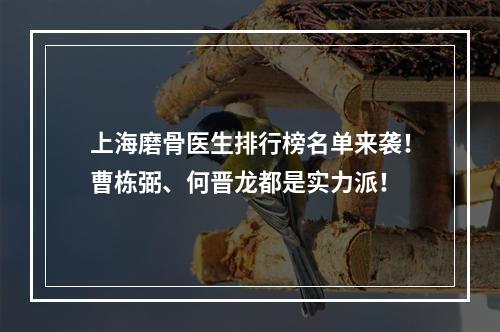 上海磨骨医生排行榜名单来袭！
曹栋弼、何晋龙都是实力派！